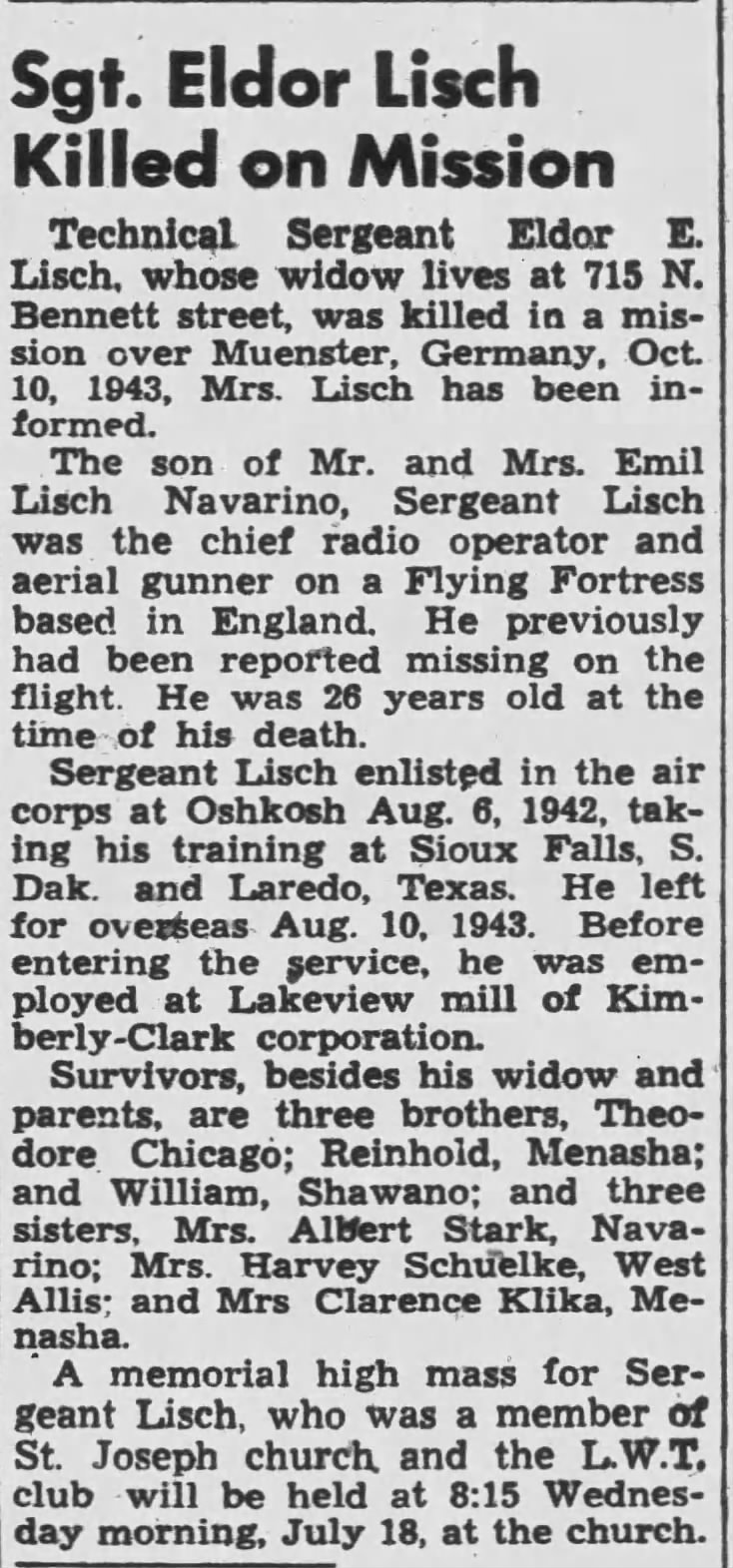 Sgt. Eldor Lisch Killed on Mission

Technical Sergeant Eldor E. Lisch, whose widow lives at 715 N. Bennett street, was killed in a mission over Muenster, Germany, Oct. 10, 1943, Mrs. Lisch has been informed.

The son of Mr. and Mrs. Emil Lisch Navarino, Sergeant Lisch was the chief radio operator and aerial gunner on a Flying Fortress based in England. He previously had been reported missing on the flight. He was 26 years old at the time of his death.

Sergeant Lisch enlisted in the air corps at Oshkosh Aug. 6, 1942, taking his training at Sioux Falls, S. Dak. and Laredo, Texas. He left for overseas Aug. 10, 1943. Before entering the service, he was employed at Lakeview mill of Kimberly-Clark corporation.

Survivors, besides his widow and parents, are three brothers, Theodore Chicago; Reinhold, Menasha; and William, Shawano; and three sisters, Mrs. Albert Stark, Navarino; Mrs. Harvey Schuelke, West Allis; and Mrs Clarence Klika, Menasha.

A memorial high mass for Sergeant Lisch, who was a member of St. Joseph church and the L.W.T. club will be held at 8:15 Wednesday morning, July 18, at the church.